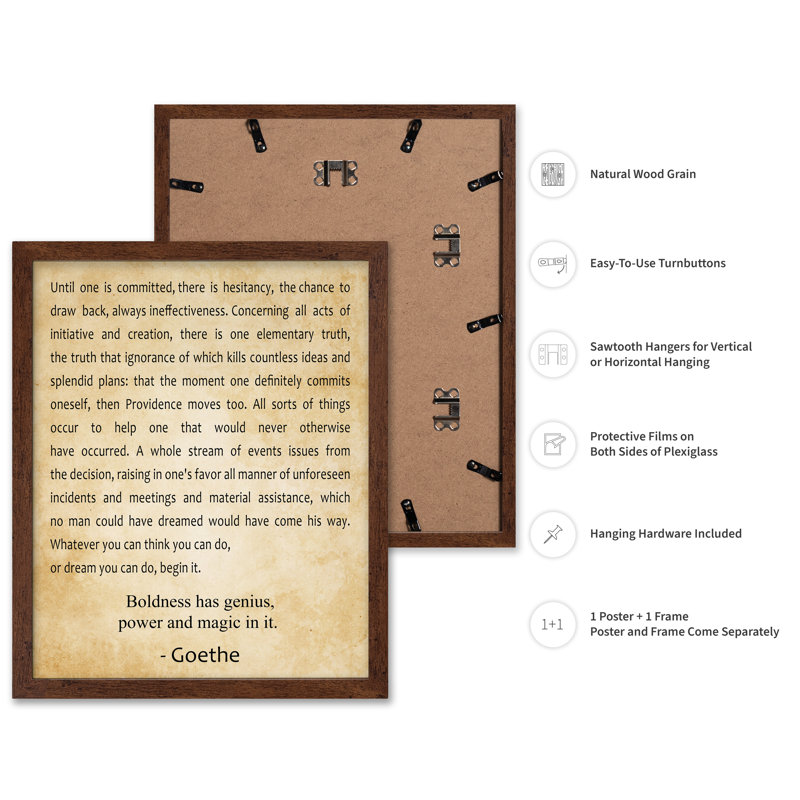 Until one is committed, there is hesitancy, the chance to draw back, always ineffectiveness. Concerning all acts of initiative and creation, there is one elementary truth, the truth that ignorance of which kills countless ideas and splendid plans: that the moment one definitely commits oneself, then Providence moves too. All sorts of things occur to help one that would never otherwise have occurred. A whole stream of events issues from the decision, raising in one's favor all manner of unforeseen incidents and meetings and material assistance, which no man could have dreamed would have come his way.
Whatever you can think you can do,
or dream you can do, begin it.

Boldness has genius,
power and magic in it.

- Goethe

Natural Wood Grain

Easy-To-Use Turnbuttons

Sawtooth Hangers for Vertical
or Horizontal Hanging

Protective Films on
Both Sides of Plexiglass

Hanging Hardware Included

1+1

1 Poster + 1 Frame
Poster and Frame Come Separately